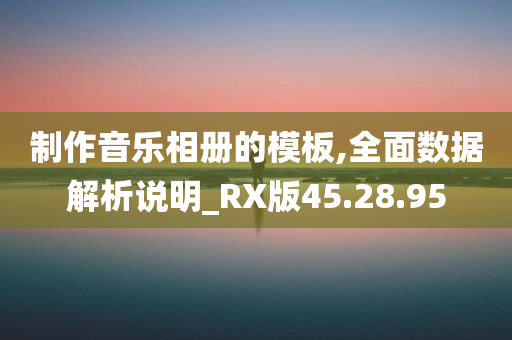 制作音乐相册的模板,全面数据解析说明_RX版45.28.95